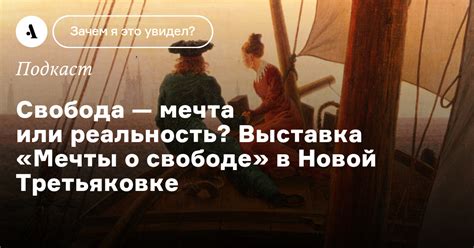 А

Зачем я это увидел?

Подкаст

Свобода — мечта или реальность? Выставка «Мечты о свободе» в Новой Третьяковке